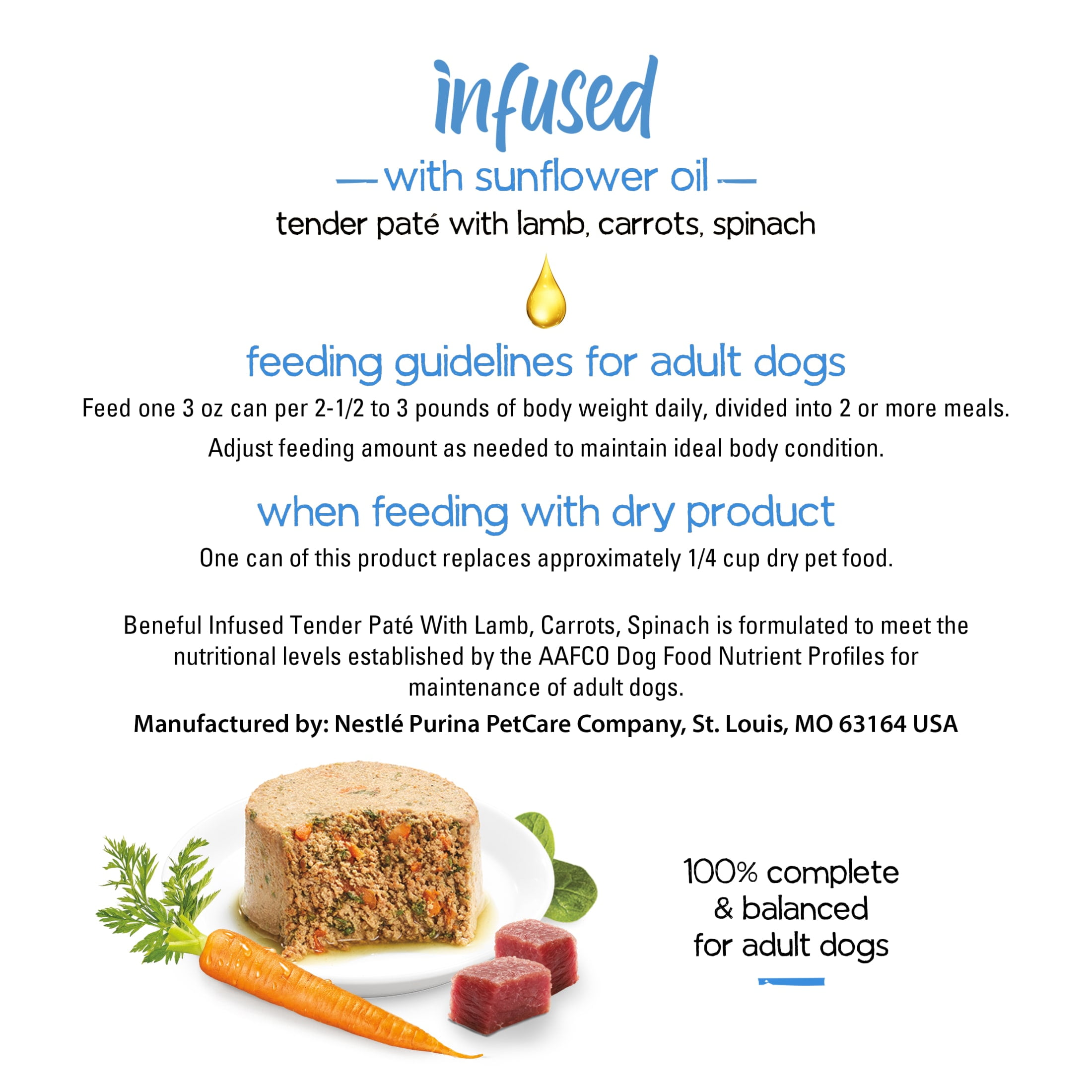 infused

— with sunflower oil —

tender paté with lamb, carrots, spinach

feeding guidelines for adult dogs

Feed one 3 oz can per 2-1/2 to 3 pounds of body weight daily, divided into 2 or more meals.

Adjust feeding amount as needed to maintain ideal body condition.

when feeding with dry product

One can of this product replaces approximately 1/4 cup dry pet food.

Beneful Infused Tender Paté With Lamb, Carrots, Spinach is formulated to meet the nutritional levels established by the AAFCO Dog Food Nutrient Profiles for maintenance of adult dogs.

Manufactured by: Nestlé Purina PetCare Company, St. Louis, MO 63164 USA

100% complete & balanced for adult dogs